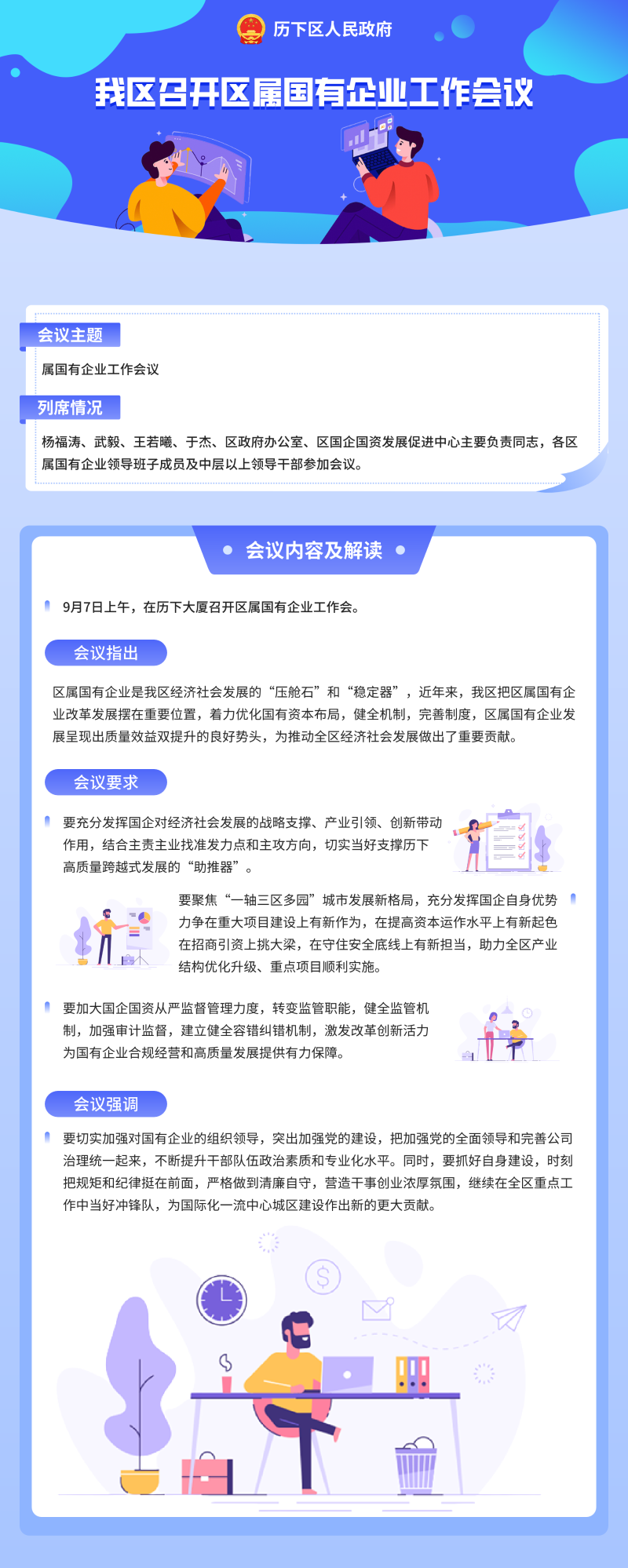 历下区人民政府

我区召开区属国有企业工作会议

会议主题

属国有企业工作会议

列席情况

杨福涛、武毅、王若曦、于杰、区政府办公室、区国企国资发展促进中心主要负责同志，各区属国有企业领导班子成员及中层以上领导干部参加会议。

会议内容及解读

9月7日上午，在历下大厦召开区属国有企业工作会。

会议指出

区属国有企业是我区经济社会发展的“压舱石”和“稳定器”，近年来，我区把区属国有企业改革发展摆在重要位置，着力优化国有资本布局，健全机制，完善制度，区属国有企业发展呈现出质量效益双提升的良好势头，为推动全区经济社会发展做出了重要贡献。

会议要求

要充分发挥国企对经济社会发展的战略支撑、产业引领、创新带动作用，结合主责主业找准发力点和主攻方向，切实当好支撑历下高质量跨越式发展的“助推器”。

要聚焦“一轴三区多园”城市发展新格局，充分发挥国企自身优势力争在重大项目建设上有新作为，在提高资本运作水平上有新起色在招商引资上挑大梁，在守住安全底线上有新担当，助力全区产业结构优化升级、重点项目顺利实施。

要加大国企国资从严监督管理力度，转变监管职能，健全监管机制，加强审计监督，建立健全容错纠错机制，激发改革创新活力为国有企业合规经营和高质量发展提供有力保障。

会议强调

要切实加强对国有企业的组织领导，突出加强党的建设，把加强党的全面领导和完善公司治理统一起来，不断提升干部队伍政治素质和专业化水平。同时，要抓好自身建设，时刻把规矩和纪律挺在前面，严格做到清廉自守，营造干事创业浓厚氛围，继续在全区重点工作中当好冲锋队，为国际化一流中心城区建设作出新的更大贡献。